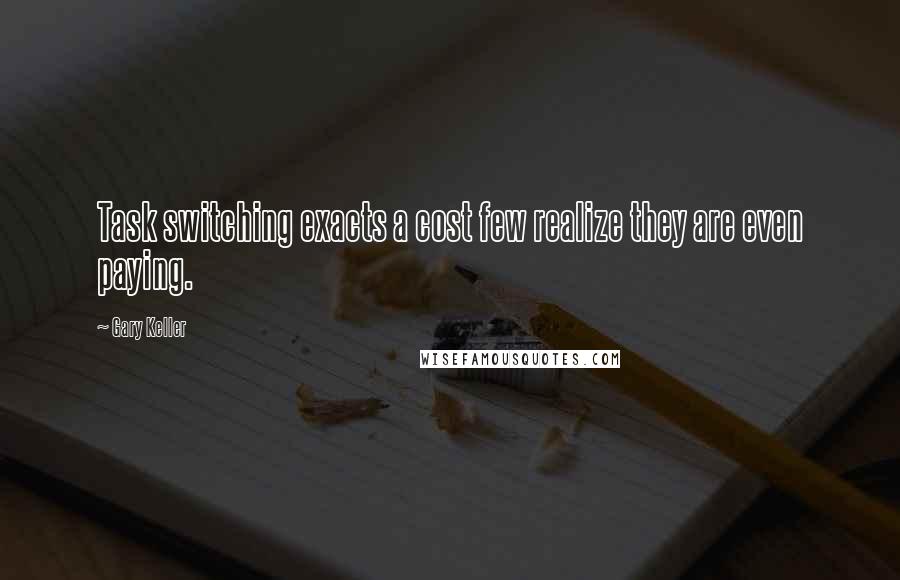 Task switching exacts a cost few realize they are even paying.

~ Gary Keller

WISEFAMOUSQUOTES.COM